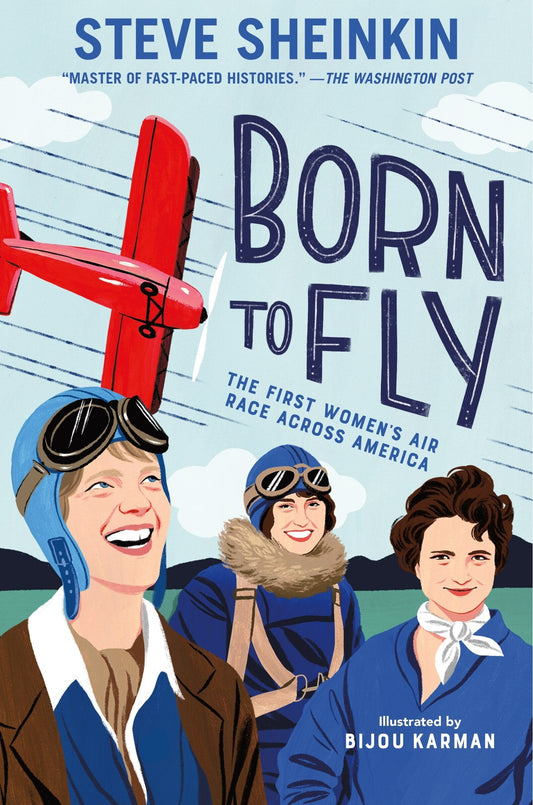 STEVE SHEINKIN

"MASTER OF FAST-PACED HISTORIES." —THE WASHINGTON POST

BORN TO FLY

THE FIRST WOMEN'S AIR RACE ACROSS AMERICA

Illustrated by
BIJOU KARMAN